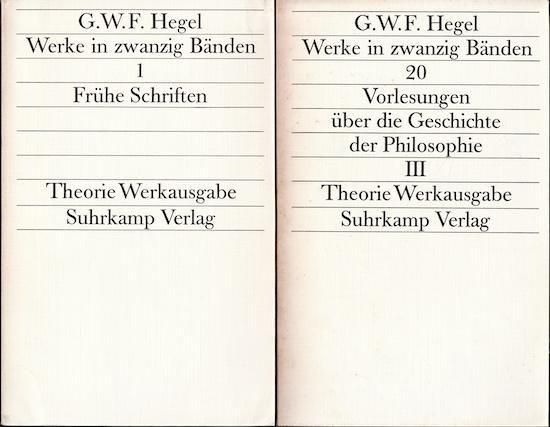 G.W.F. Hegel
Werke in zwanzig Bänden
1
Frühe Schriften

Theorie Werkausgabe
Suhrkamp Verlag

G.W.F. Hegel
Werke in zwanzig Bänden
20
Vorlesungen über die Geschichte der Philosophie
III
Theorie Werkausgabe
Suhrkamp Verlag